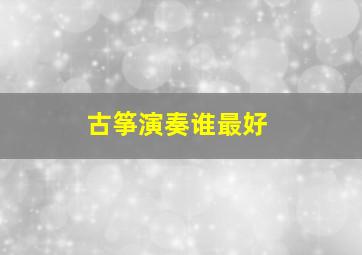 古筝演奏谁最好